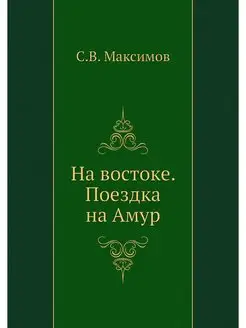 С.В. Максимов

На востоке. Поездка на Амур